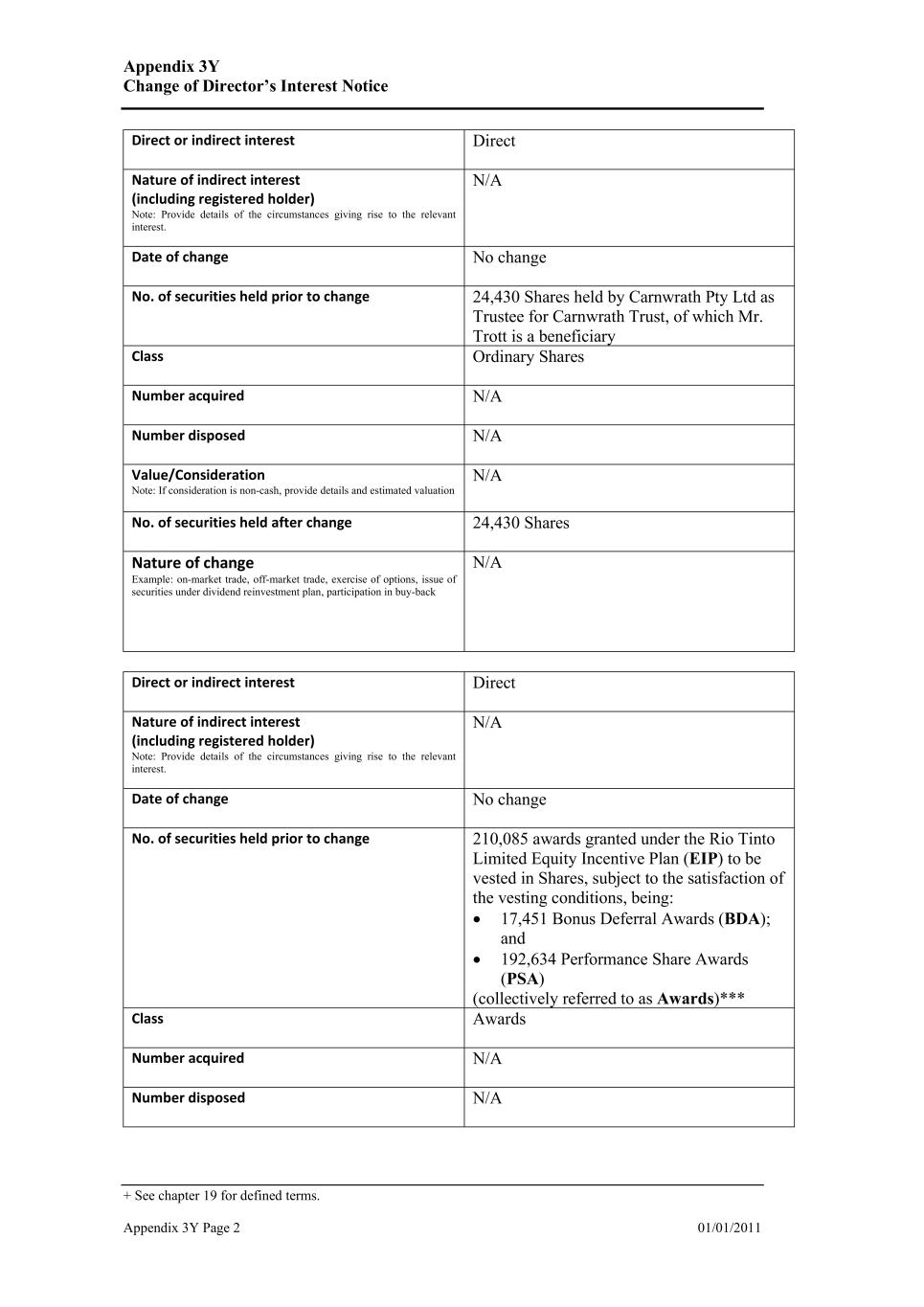 Appendix 3Y
Change of Director's Interest Notice

| Direct or indirect interest | Direct |
|---|---|
| Nature of indirect interest (including registered holder) Note: Provide details of the circumstances giving rise to the relevant interest. | N/A |
| Date of change | No change |
| No. of securities held prior to change | 24,430 Shares held by Carnwrath Pty Ltd as Trustee for Carnwrath Trust, of which Mr. Trott is a beneficiary |
| Class | Ordinary Shares |
| Number acquired | N/A |
| Number disposed | N/A |
| Value/Consideration Note: If consideration is non-cash, provide details and estimated valuation | N/A |
| No. of securities held after change | 24,430 Shares |
| Nature of change Example: on-market trade, off-market trade, exercise of options, issue of securities under dividend reinvestment plan, participation in buy-back | N/A |

| Direct or indirect interest | Direct |
|---|---|
| Nature of indirect interest (including registered holder) Note: Provide details of the circumstances giving rise to the relevant interest. | N/A |
| Date of change | No change |
| No. of securities held prior to change | 210,085 awards granted under the Rio Tinto Limited Equity Incentive Plan (EIP) to be vested in Shares, subject to the satisfaction of the vesting conditions, being: • 17,451 Bonus Deferral Awards (BDA); and • 192,634 Performance Share Awards (PSA) (collectively referred to as Awards)*** |
| Class | Awards |
| Number acquired | N/A |
| Number disposed | N/A |

+ See chapter 19 for defined terms.

Appendix 3Y Page 2 01/01/2011